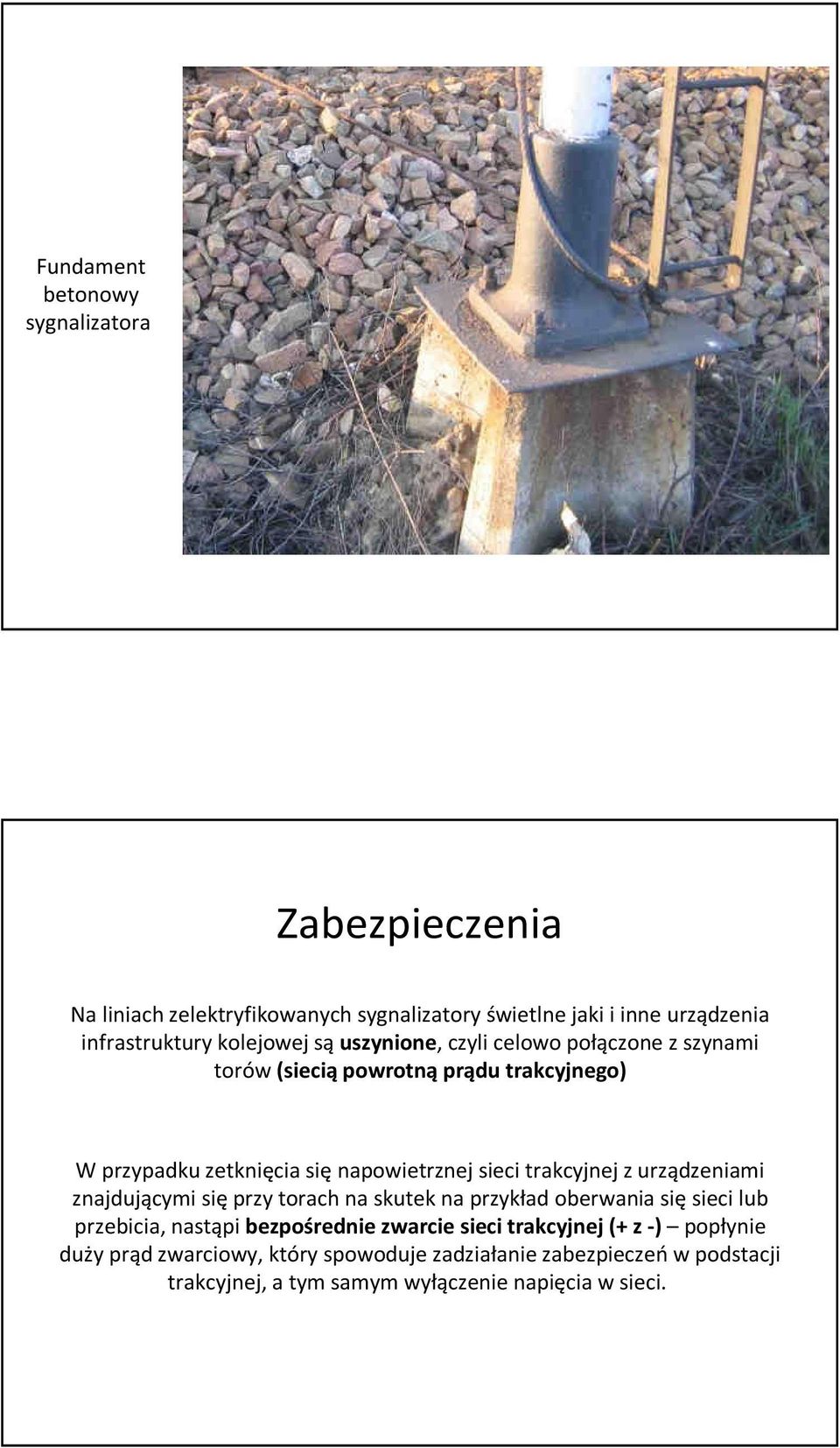 Fundament betonowy sygnalizatora

Zabezpieczenia

Na liniach zelektryfikowanych sygnalizatory świetlne jaki i inne urządzenia infrastruktury kolejowej są uszynione, czyli celowo połączone z szynami torów (siecią powrotną prądu trakcyjnego)

W przypadku zetknięcia się napowietrznej sieci trakcyjnej z urządzeniami znajdującymi się przy torach na skutek na przykład oberwania się sieci lub przebicia, nastąpi bezpośrednie zwarcie sieci trakcyjnej (+ z -) – popłynie duży prąd zwarciowy, który spowoduje zadziałanie zabezpieczeń w podstacji trakcyjnej, a tym samym wyłączenie napięcia w sieci.